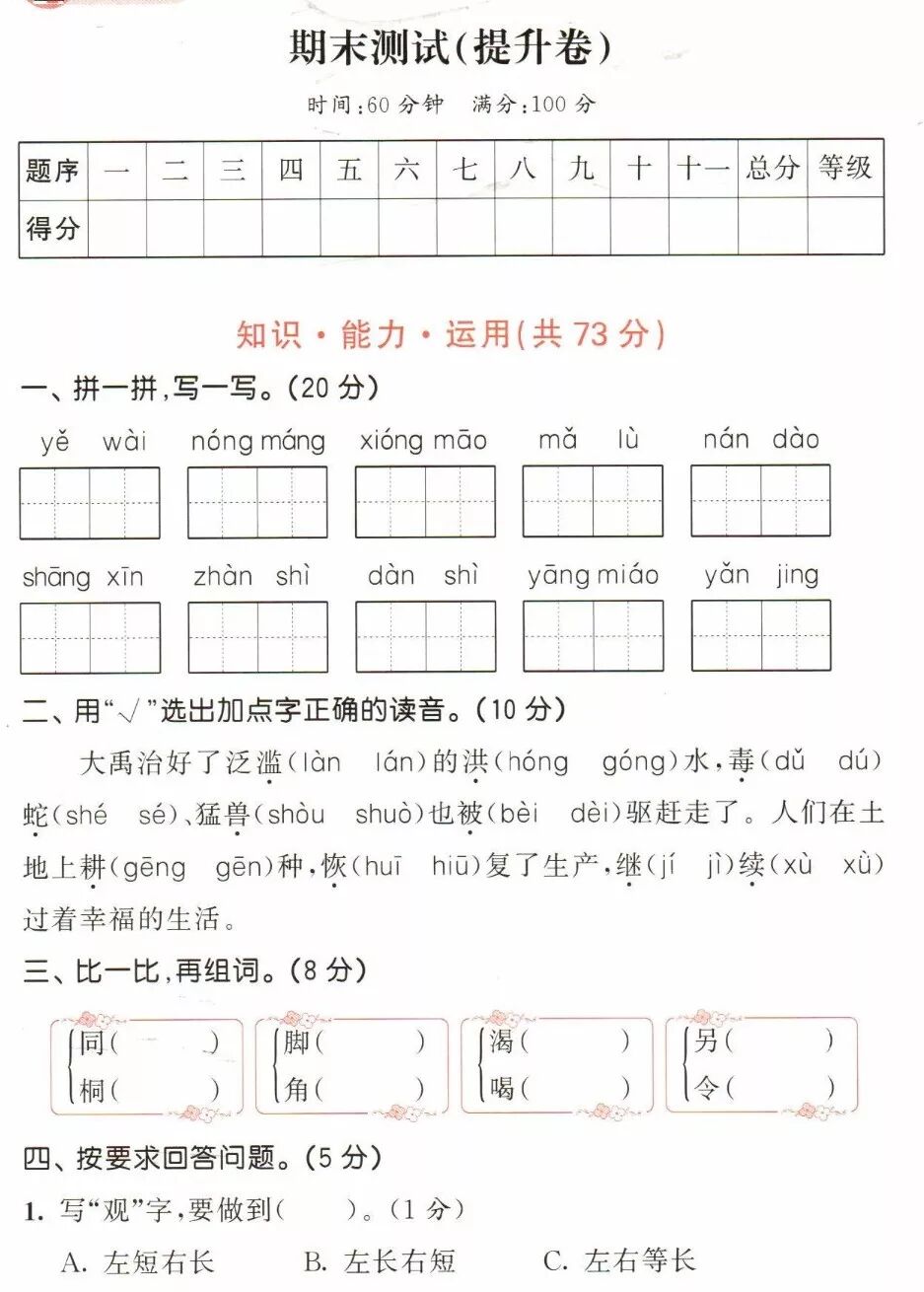 期末测试(提升卷)

时间:60 分钟　满分:100 分

| 题序 | 一 | 二 | 三 | 四 | 五 | 六 | 七 | 八 | 九 | 十 | 十一 | 总分 | 等级 |
|---|---|---|---|---|---|---|---|---|---|---|---|---|---|
| 得分 | | | | | | | | | | | | | |

知识·能力·运用(共 73 分)

一、拼一拼,写一写。(20 分)

yě wài　nóng máng　xióng māo　mǎ lù　nán dào

shāng xīn　zhàn shì　dàn shì　yāng miáo　yǎn jing

二、用"√"选出加点字正确的读音。(10 分)

大禹治好了泛滥(làn lán)的洪(hóng góng)水,毒(dǔ dú)蛇(shé sé)、猛兽(shòu shuò)也被(bèi dèi)驱赶走了。人们在土地上耕(gēng gēn)种,恢(huī hiū)复了生产,继(jí jì)续(xù xǔ)过着幸福的生活。

三、比一比,再组词。(8 分)

同(　　) 桐(　　)　脚(　　) 角(　　)　渴(　　) 喝(　　)　另(　　) 令(　　)

四、按要求回答问题。(5 分)

1. 写"观"字,要做到(　　)。(1 分)

A. 左短右长　B. 左长右短　C. 左右等长